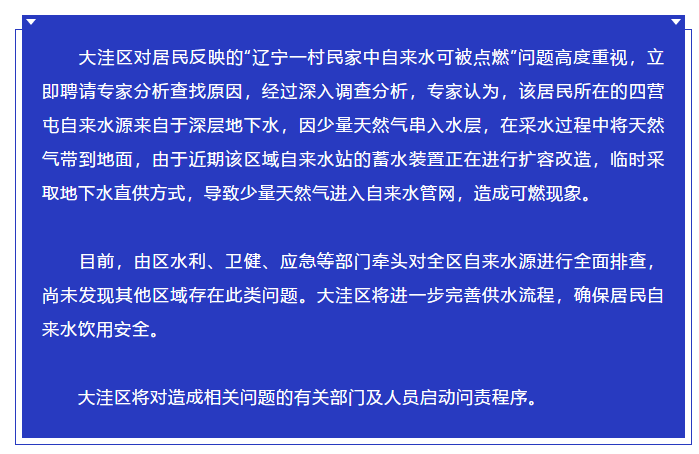 大洼区对居民反映的“辽宁一村民家中自来水可被点燃”问题高度重视，立即聘请专家分析查找原因，经过深入调查分析，专家认为，该居民所在的四营屯自来水源来自于深层地下水，因少量天然气串入水层，在采水过程中将天然气带到地面，由于近期该区域自来水站的蓄水装置正在进行扩容改造，临时采取地下水直供方式，导致少量天然气进入自来水管网，造成可燃现象。

目前，由区水利、卫健、应急等部门牵头对全区自来水源进行全面排查，尚未发现其他区域存在此类问题。大洼区将进一步完善供水流程，确保居民自来水饮用安全。

大洼区将对造成相关问题的有关部门及人员启动问责程序。